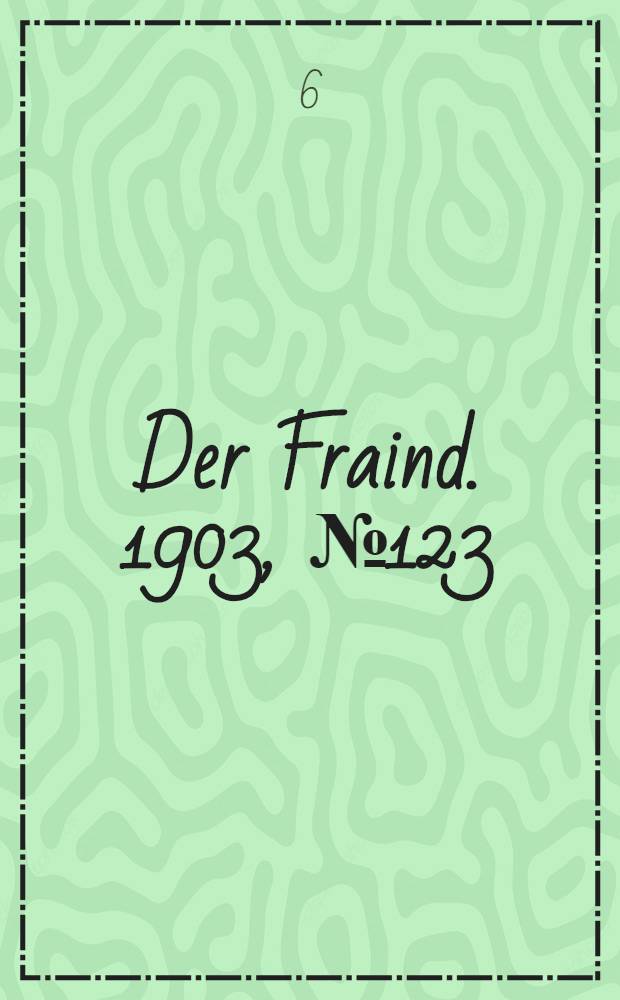 6

Der Fraind. 1903, №123